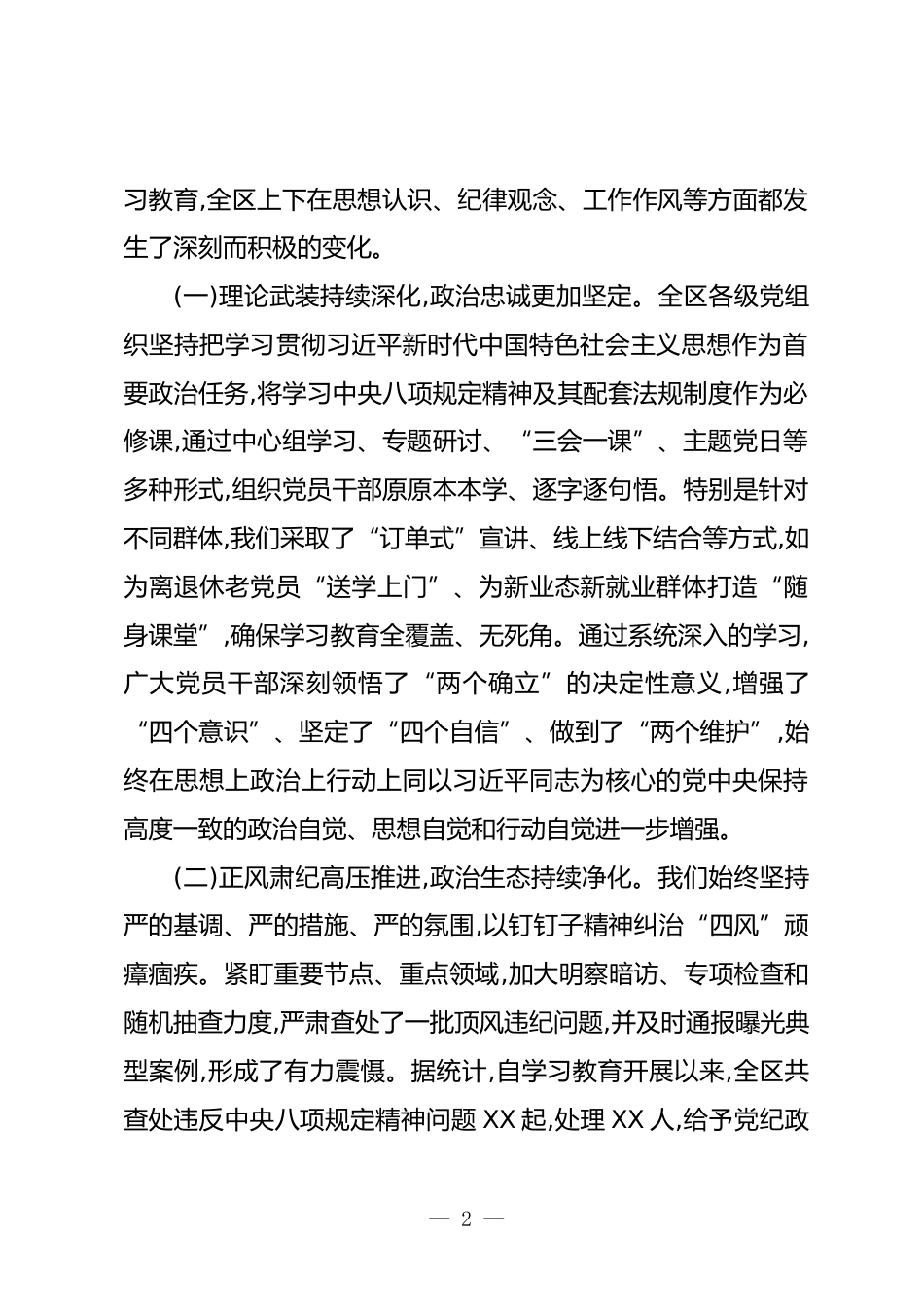 习教育,全区上下在思想认识、纪律观念、工作作风等方面都发生了深刻而积极的变化。

(一)理论武装持续深化,政治忠诚更加坚定。全区各级党组织坚持把学习贯彻习近平新时代中国特色社会主义思想作为首要政治任务,将学习中央八项规定精神及其配套法规制度作为必修课,通过中心组学习、专题研讨、“三会一课”、主题党日等多种形式,组织党员干部原原本本学、逐字逐句悟。特别是针对不同群体,我们采取了“订单式”宣讲、线上线下结合等方式,如为离退休老党员“送学上门”、为新业态新就业群体打造“随身课堂”,确保学习教育全覆盖、无死角。通过系统深入的学习,广大党员干部深刻领悟了“两个确立”的决定性意义,增强了“四个意识”、坚定了“四个自信”、做到了“两个维护”,始终在思想上政治上行动上同以习近平同志为核心的党中央保持高度一致的政治自觉、思想自觉和行动自觉进一步增强。

(二)正风肃纪高压推进,政治生态持续净化。我们始终坚持严的基调、严的措施、严的氛围,以钉钉子精神纠治“四风”顽瘴痼疾。紧盯重要节点、重点领域,加大明察暗访、专项检查和随机抽查力度,严肃查处了一批顶风违纪问题,并及时通报曝光典型案例,形成了有力震慑。据统计,自学习教育开展以来,全区共查处违反中央八项规定精神问题 XX 起,处理 XX 人,给予党纪政

— 2 —